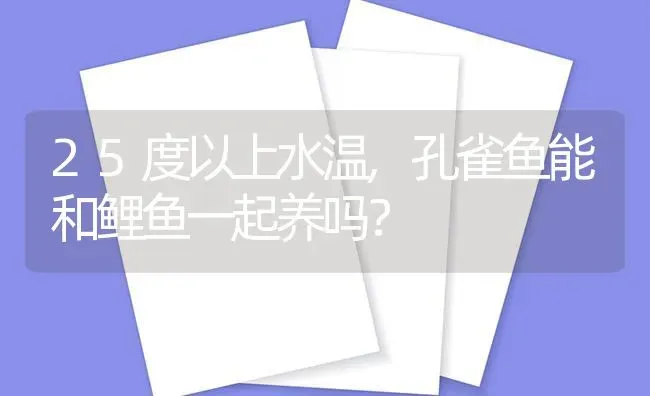 25度以上水温，孔雀鱼能和鲤鱼一起养吗？